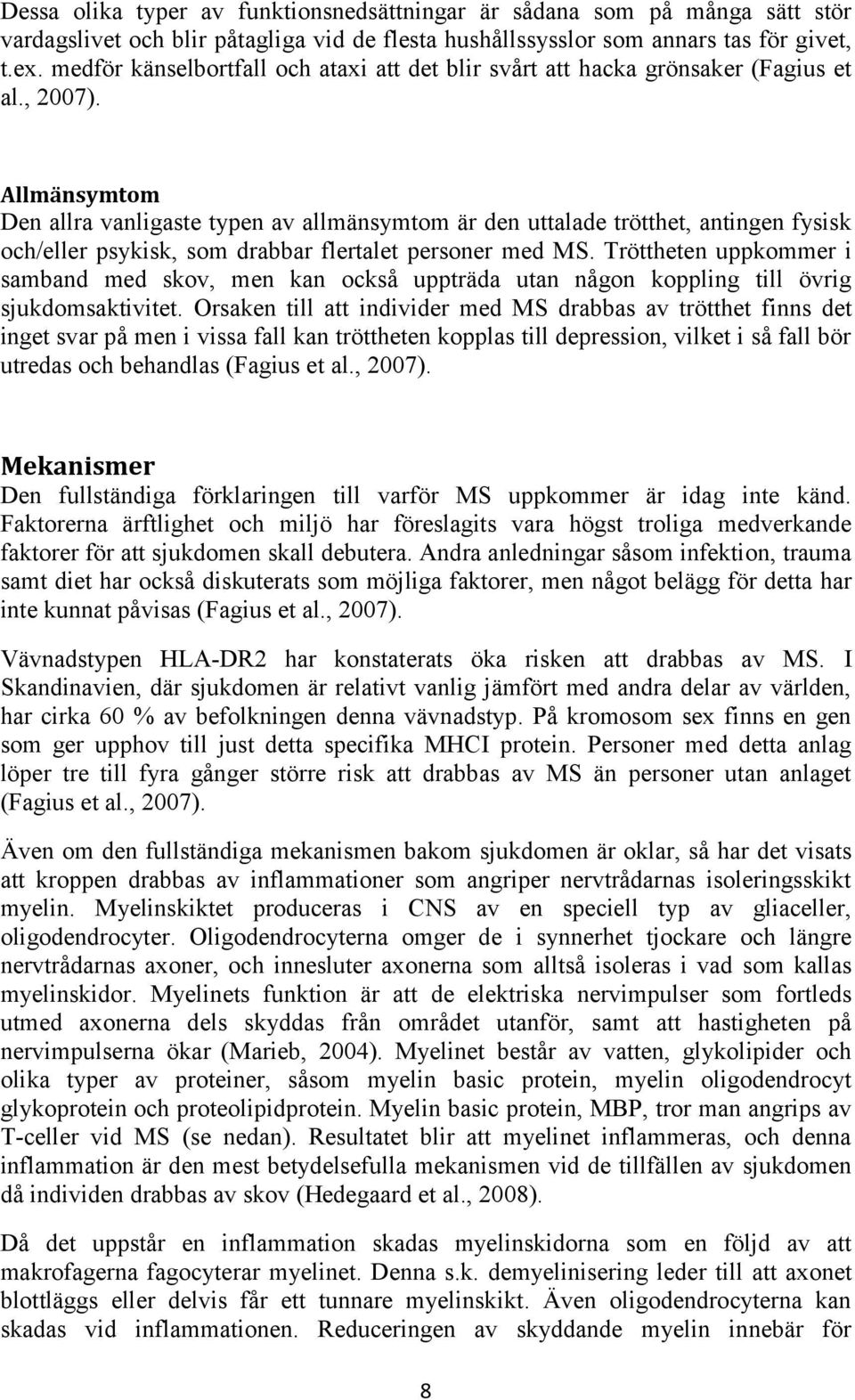 Dessa olika typer av funktionsnedsättningar är sådana som på många sätt stör vardagslivet och blir påtagliga vid de flesta hushållssysslor som annars tas för givet, t.ex. medför känselbortfall och ataxi att det blir svårt att hacka grönsaker (Fagius et al., 2007).

Allmänsymtom
Den allra vanligaste typen av allmänsymtom är den uttalade trötthet, antingen fysisk och/eller psykisk, som drabbar flertalet personer med MS. Tröttheten uppkommer i samband med skov, men kan också uppträda utan någon koppling till övrig sjukdomsaktivitet. Orsaken till att individer med MS drabbas av trötthet finns det inget svar på men i vissa fall kan tröttheten kopplas till depression, vilket i så fall bör utredas och behandlas (Fagius et al., 2007).

Mekanismer
Den fullständiga förklaringen till varför MS uppkommer är idag inte känd. Faktorerna ärftlighet och miljö har föreslagits vara högst troliga medverkande faktorer för att sjukdomen skall debutera. Andra anledningar såsom infektion, trauma samt diet har också diskuterats som möjliga faktorer, men något belägg för detta har inte kunnat påvisas (Fagius et al., 2007).

Vävnadstypen HLA-DR2 har konstaterats öka risken att drabbas av MS. I Skandinavien, där sjukdomen är relativt vanlig jämfört med andra delar av världen, har cirka 60 % av befolkningen denna vävnadstyp. På kromosom sex finns en gen som ger upphov till just detta specifika MHCI protein. Personer med detta anlag löper tre till fyra gånger större risk att drabbas av MS än personer utan anlaget (Fagius et al., 2007).

Även om den fullständiga mekanismen bakom sjukdomen är oklar, så har det visats att kroppen drabbas av inflammationer som angriper nervtrådarnas isoleringsskikt myelin. Myelinskiktet produceras i CNS av en speciell typ av gliaceller, oligodendrocyter. Oligodendrocyterna omger de i synnerhet tjockare och längre nervtrådarnas axoner, och innesluter axonerna som alltså isoleras i vad som kallas myelinskidor. Myelinets funktion är att de elektriska nervimpulser som fortleds utmed axonerna dels skyddas från området utanför, samt att hastigheten på nervimpulserna ökar (Marieb, 2004). Myelinet består av vatten, glykolipider och olika typer av proteiner, såsom myelin basic protein, myelin oligodendrocyt glykoprotein och proteolipidprotein. Myelin basic protein, MBP, tror man angrips av T-celler vid MS (se nedan). Resultatet blir att myelinet inflammeras, och denna inflammation är den mest betydelsefulla mekanismen vid de tillfällen av sjukdomen då individen drabbas av skov (Hedegaard et al., 2008).

Då det uppstår en inflammation skadas myelinskidorna som en följd av att makrofagerna fagocyterar myelinet. Denna s.k. demyelinisering leder till att axonet blottläggs eller delvis får ett tunnare myelinskikt. Även oligodendrocyterna kan skadas vid inflammationen. Reduceringen av skyddande myelin innebär för

8